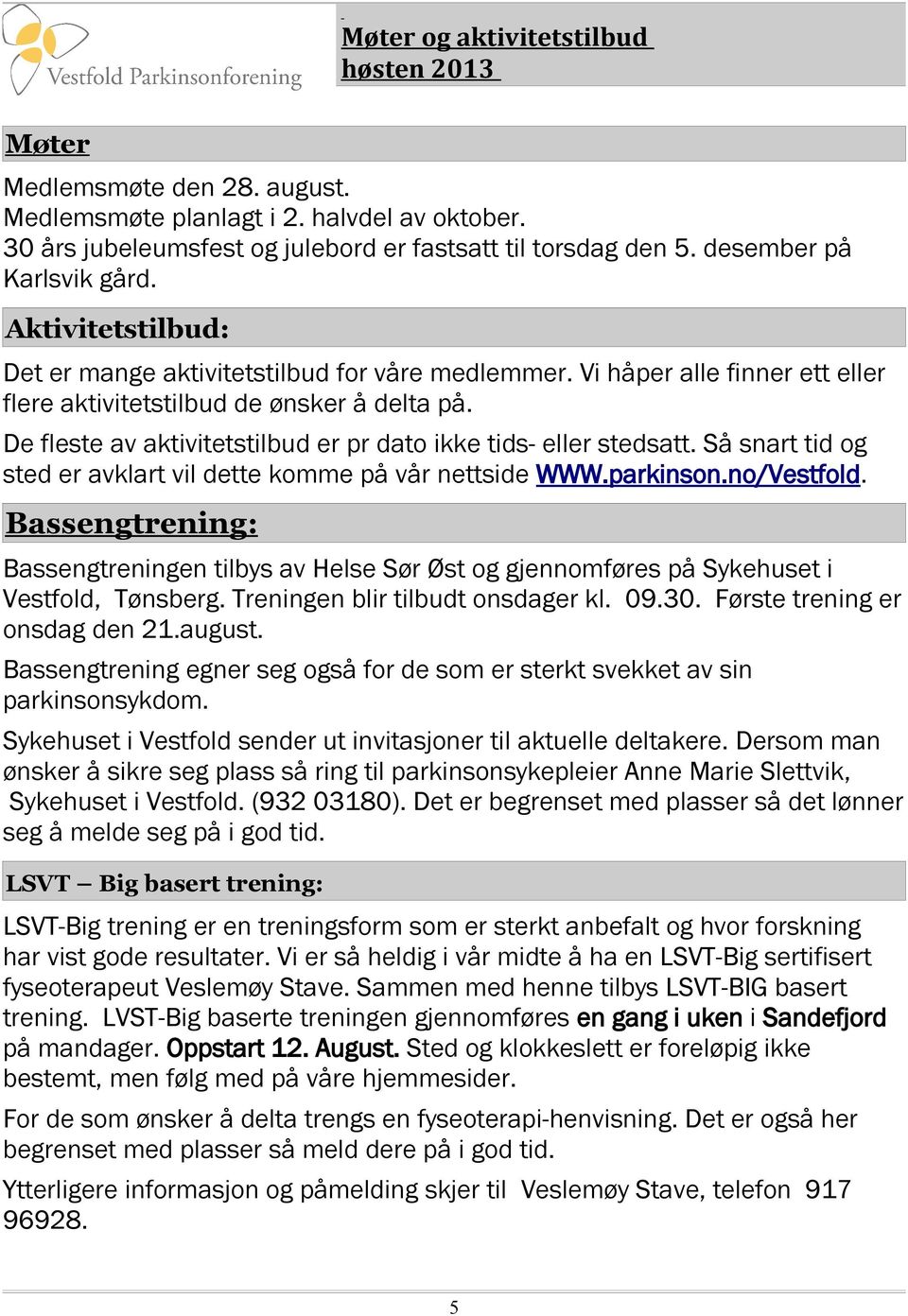 Vestfold Parkinsonforening

Møter og aktivitetstilbud høsten 2013

Møter

Medlemsmøte den 28. august.
Medlemsmøte planlagt i 2. halvdel av oktober.
30 års jubeleumsfest og julebord er fastsatt til torsdag den 5. desember på Karlsvik gård.

Aktivitetstilbud:

Det er mange aktivitetstilbud for våre medlemmer. Vi håper alle finner ett eller flere aktivitetstilbud de ønsker å delta på.

De fleste av aktivitetstilbud er pr dato ikke tids- eller stedsatt. Så snart tid og sted er avklart vil dette komme på vår nettside WWW.parkinson.no/Vestfold.

Bassengtrening:

Bassengtreningen tilbys av Helse Sør Øst og gjennomføres på Sykehuset i Vestfold, Tønsberg. Treningen blir tilbudt onsdager kl. 09.30. Første trening er onsdag den 21.august.

Bassengtrening egner seg også for de som er sterkt svekket av sin parkinsonsykdom.

Sykehuset i Vestfold sender ut invitasjoner til aktuelle deltakere. Dersom man ønsker å sikre seg plass så ring til parkinsonsykepleier Anne Marie Slettvik, Sykehuset i Vestfold. (932 03180). Det er begrenset med plasser så det lønner seg å melde seg på i god tid.

LSVT – Big basert trening:

LSVT-Big trening er en treningsform som er sterkt anbefalt og hvor forskning har vist gode resultater. Vi er så heldig i vår midte å ha en LSVT-Big sertifisert fyseoterapeut Veslemøy Stave. Sammen med henne tilbys LSVT-BIG basert trening. LVST-Big baserte treningen gjennomføres en gang i uken i Sandefjord på mandager. Oppstart 12. August. Sted og klokkeslett er foreløpig ikke bestemt, men følg med på våre hjemmesider.

For de som ønsker å delta trengs en fyseoterapi-henvisning. Det er også her begrenset med plasser så meld dere på i god tid.

Ytterligere informasjon og påmelding skjer til Veslemøy Stave, telefon 917 96928.

5